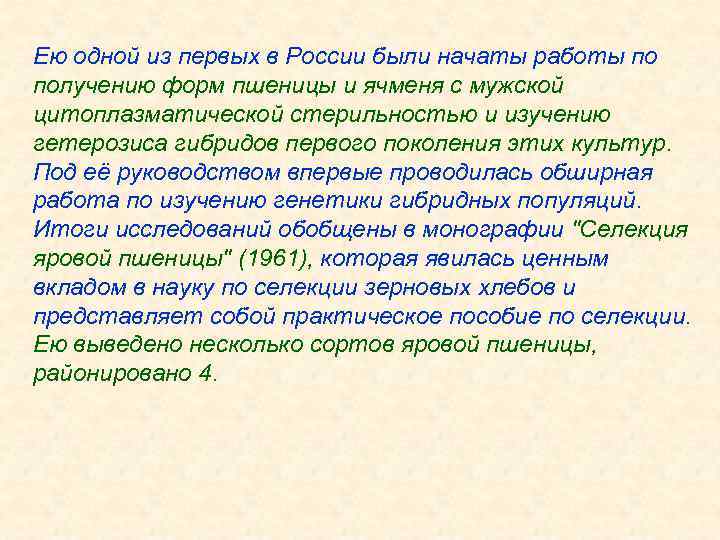 Ею одной из первых в России были начаты работы по получению форм пшеницы и ячменя с мужской цитоплазматической стерильностью и изучению гетерозиса гибридов первого поколения этих культур. Под её руководством впервые проводилась обширная работа по изучению генетики гибридных популяций. Итоги исследований обобщены в монографии "Селекция яровой пшеницы" (1961), которая явилась ценным вкладом в науку по селекции зерновых хлебов и представляет собой практическое пособие по селекции. Ею выведено несколько сортов яровой пшеницы, районировано 4.